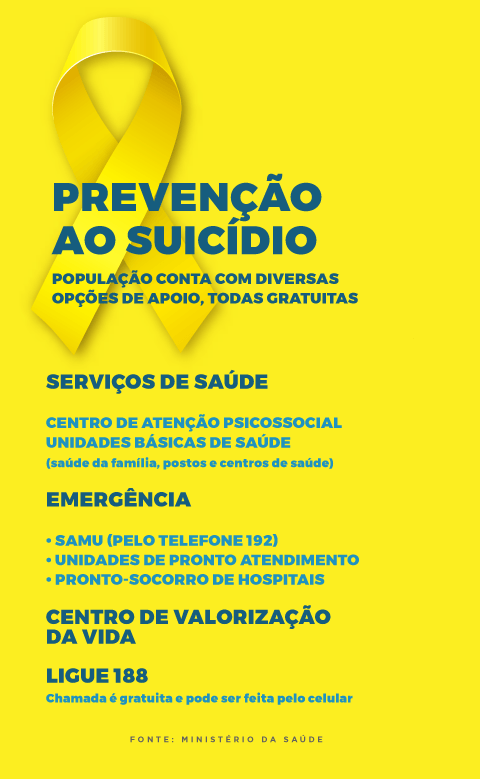 PREVENÇÃO AO SUICÍDIO

POPULAÇÃO CONTA COM DIVERSAS OPÇÕES DE APOIO, TODAS GRATUITAS

SERVIÇOS DE SAÚDE

CENTRO DE ATENÇÃO PSICOSSOCIAL
UNIDADES BÁSICAS DE SAÚDE
(saúde da família, postos e centros de saúde)

EMERGÊNCIA

• SAMU (PELO TELEFONE 192)
• UNIDADES DE PRONTO ATENDIMENTO
• PRONTO-SOCORRO DE HOSPITAIS

CENTRO DE VALORIZAÇÃO DA VIDA

LIGUE 188
Chamada é gratuita e pode ser feita pelo celular

FONTE: MINISTÉRIO DA SAÚDE